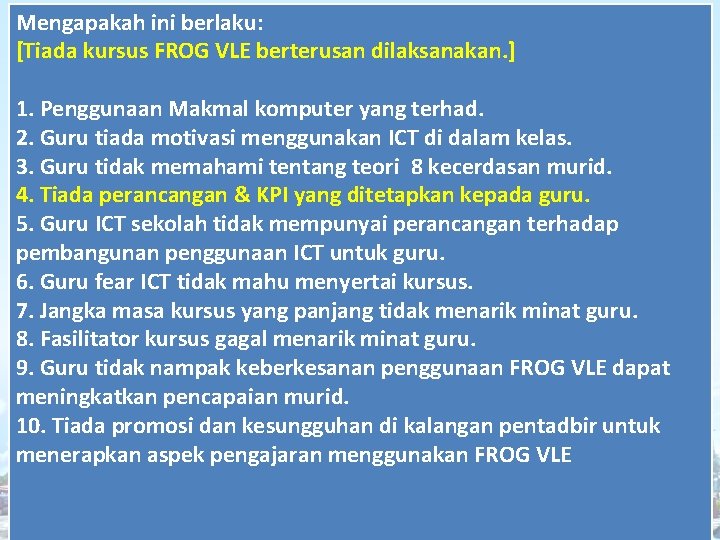 Mengapakah ini berlaku:
[Tiada kursus FROG VLE berterusan dilaksanakan.]

1. Penggunaan Makmal komputer yang terhad.
2. Guru tiada motivasi menggunakan ICT di dalam kelas.
3. Guru tidak memahami tentang teori 8 kecerdasan murid.
4. Tiada perancangan & KPI yang ditetapkan kepada guru.
5. Guru ICT sekolah tidak mempunyai perancangan terhadap pembangunan penggunaan ICT untuk guru.
6. Guru fear ICT tidak mahu menyertai kursus.
7. Jangka masa kursus yang panjang tidak menarik minat guru.
8. Fasilitator kursus gagal menarik minat guru.
9. Guru tidak nampak keberkesanan penggunaan FROG VLE dapat meningkatkan pencapaian murid.
10. Tiada promosi dan kesungguhan di kalangan pentadbir untuk menerapkan aspek pengajaran menggunakan FROG VLE